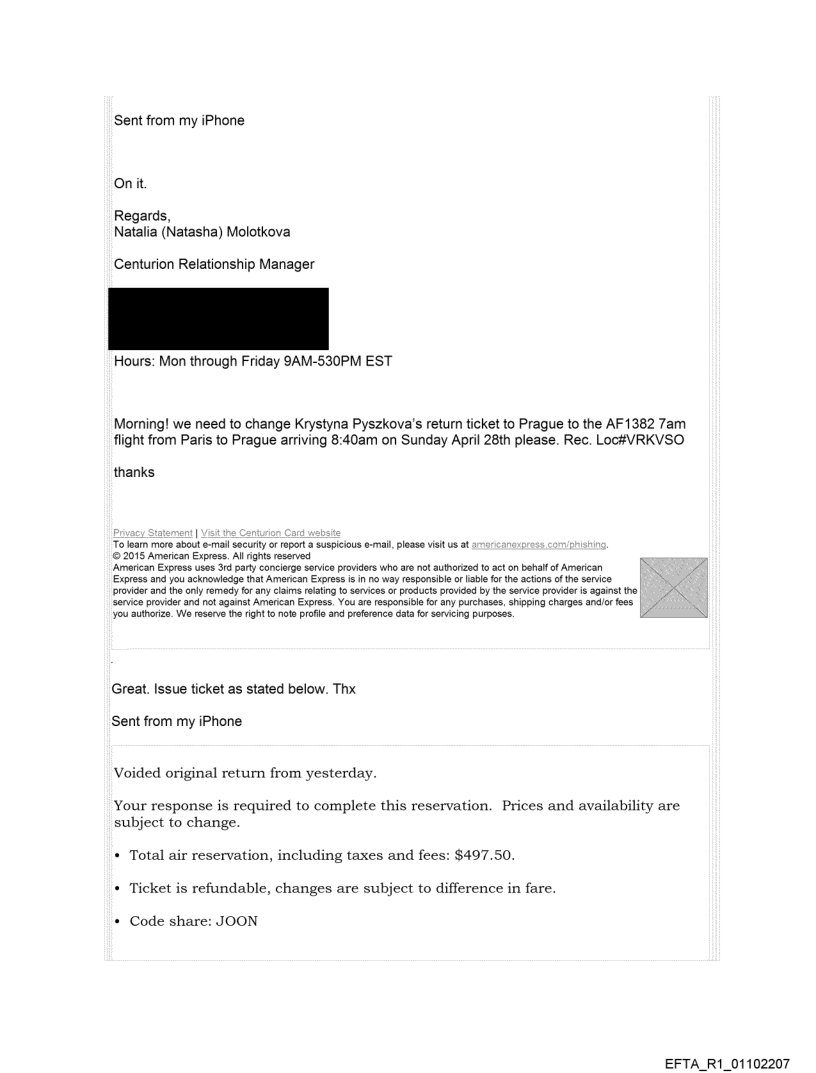 Sent from my iPhone

On it.

Regards,
Natalia (Natasha) Molotkova

Centurion Relationship Manager

Hours: Mon through Friday 9AM-530PM EST

Morning! we need to change Krystyna Pyszkova's return ticket to Prague to the AF1382 7am flight from Paris to Prague arriving 8:40am on Sunday April 28th please. Rec. Loc#VRKVSO

thanks

Privacy Statement | Visit the Centurion Card website
To learn more about e-mail security or report a suspicious e-mail, please visit us at americanexpress.com/phishing.
© 2015 American Express. All rights reserved
American Express uses 3rd party concierge service providers who are not authorized to act on behalf of American Express and you acknowledge that American Express is in no way responsible or liable for the actions of the service provider and the only remedy for any claims relating to services or products provided by the service provider is against the service provider and not against American Express. You are responsible for any purchases, shipping charges and/or fees you authorize. We reserve the right to note profile and preference data for servicing purposes.

Great. Issue ticket as stated below. Thx

Sent from my iPhone

Voided original return from yesterday.

Your response is required to complete this reservation. Prices and availability are subject to change.

• Total air reservation, including taxes and fees: $497.50.

• Ticket is refundable, changes are subject to difference in fare.

• Code share: JOON

EFTA_R1_01102207